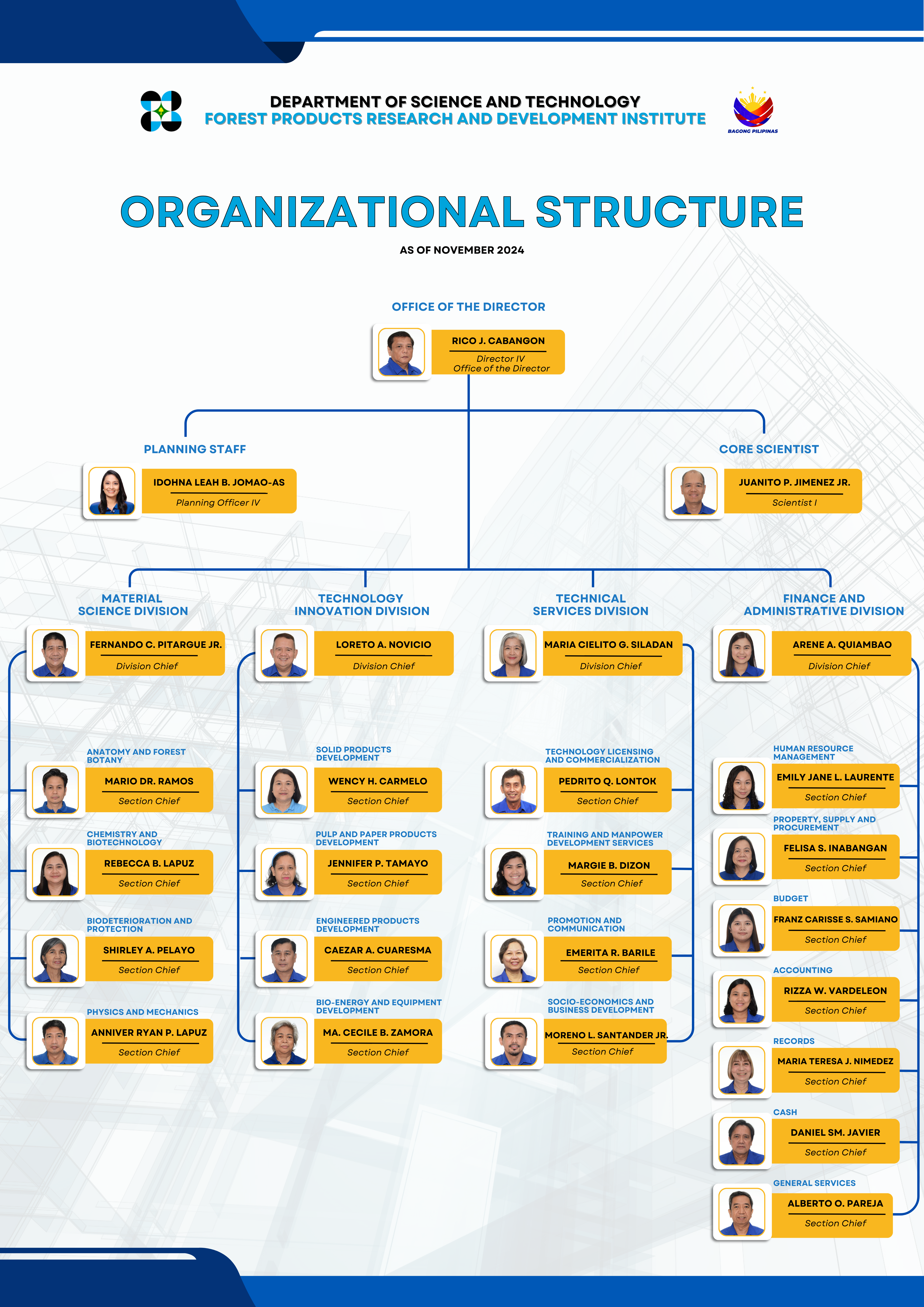 DEPARTMENT OF SCIENCE AND TECHNOLOGY
FOREST PRODUCTS RESEARCH AND DEVELOPMENT INSTITUTE

BAGONG PILIPINAS

ORGANIZATIONAL STRUCTURE

AS OF NOVEMBER 2024

OFFICE OF THE DIRECTOR

RICO J. CABANGON
Director IV
Office of the Director

PLANNING STAFF

IDOHNA LEAH B. JOMAO-AS
Planning Officer IV

CORE SCIENTIST

JUANITO P. JIMENEZ JR.
Scientist I

MATERIAL SCIENCE DIVISION

FERNANDO C. PITARGUE JR.
Division Chief

ANATOMY AND FOREST BOTANY
MARIO DR. RAMOS
Section Chief

CHEMISTRY AND BIOTECHNOLOGY
REBECCA B. LAPUZ
Section Chief

BIODETERIORATION AND PROTECTION
SHIRLEY A. PELAYO
Section Chief

PHYSICS AND MECHANICS
ANNIVER RYAN P. LAPUZ
Section Chief

TECHNOLOGY INNOVATION DIVISION

LORETO A. NOVICIO
Division Chief

SOLID PRODUCTS DEVELOPMENT
WENCY H. CARMELO
Section Chief

PULP AND PAPER PRODUCTS DEVELOPMENT
JENNIFER P. TAMAYO
Section Chief

ENGINEERED PRODUCTS DEVELOPMENT
CAEZAR A. CUARESMA
Section Chief

BIO-ENERGY AND EQUIPMENT DEVELOPMENT
MA. CECILE B. ZAMORA
Section Chief

TECHNICAL SERVICES DIVISION

MARIA CIELITO G. SILADAN
Division Chief

TECHNOLOGY LICENSING AND COMMERCIALIZATION
PEDRITO Q. LONTOK
Section Chief

TRAINING AND MANPOWER DEVELOPMENT SERVICES
MARGIE B. DIZON
Section Chief

PROMOTION AND COMMUNICATION
EMERITA R. BARILE
Section Chief

SOCIO-ECONOMICS AND BUSINESS DEVELOPMENT
MORENO L. SANTANDER JR.
Section Chief

FINANCE AND ADMINISTRATIVE DIVISION

ARENE A. QUIAMBAO
Division Chief

HUMAN RESOURCE MANAGEMENT
EMILY JANE L. LAURENTE
Section Chief

PROPERTY, SUPPLY AND PROCUREMENT
FELISA S. INABANGAN
Section Chief

BUDGET
FRANZ CARISSE S. SAMIANO
Section Chief

ACCOUNTING
RIZZA W. VARDELEON
Section Chief

RECORDS
MARIA TERESA J. NIMEDEZ
Section Chief

CASH
DANIEL SM. JAVIER
Section Chief

GENERAL SERVICES
ALBERTO O. PAREJA
Section Chief